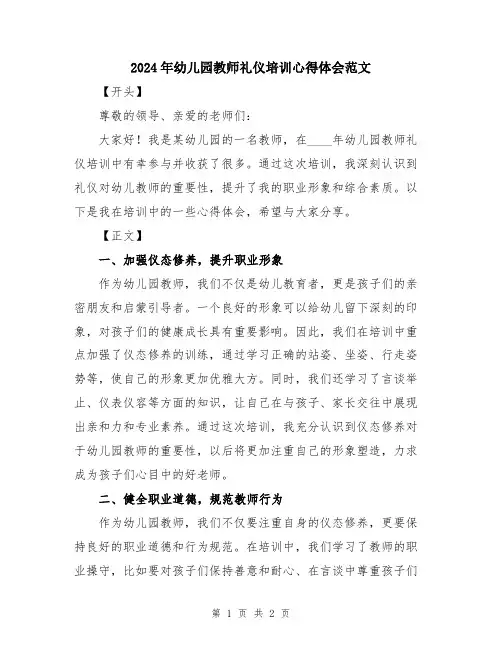 2024年幼儿园教师礼仪培训心得体会范文

【开头】

尊敬的领导、亲爱的老师们：

大家好！我是某幼儿园的一名教师，在____年幼儿园教师礼仪培训中有幸参与并收获了很多。通过这次培训，我深刻认识到礼仪对幼儿教师的重要性，提升了我的职业形象和综合素质。以下是我在培训中的一些心得体会，希望与大家分享。

【正文】

一、加强仪态修养，提升职业形象

作为幼儿园教师，我们不仅是幼儿教育者，更是孩子们的亲密朋友和启蒙引导者。一个良好的形象可以给幼儿留下深刻的印象，对孩子们的健康成长具有重要影响。因此，我们在培训中重点加强了仪态修养的训练，通过学习正确的站姿、坐姿、行走姿势等，使自己的形象更加优雅大方。同时，我们还学习了言谈举止、仪表仪容等方面的知识，让自己在与孩子、家长交往中展现出亲和力和专业素养。通过这次培训，我充分认识到仪态修养对于幼儿园教师的重要性，以后将更加注重自己的形象塑造，力求成为孩子们心目中的好老师。

二、健全职业道德，规范教师行为

作为幼儿园教师，我们不仅要注重自身的仪态修养，更要保持良好的职业道德和行为规范。在培训中，我们学习了教师的职业操守，比如要对孩子们保持善意和耐心、在言谈中尊重孩子们

第 1 页 共 2 页